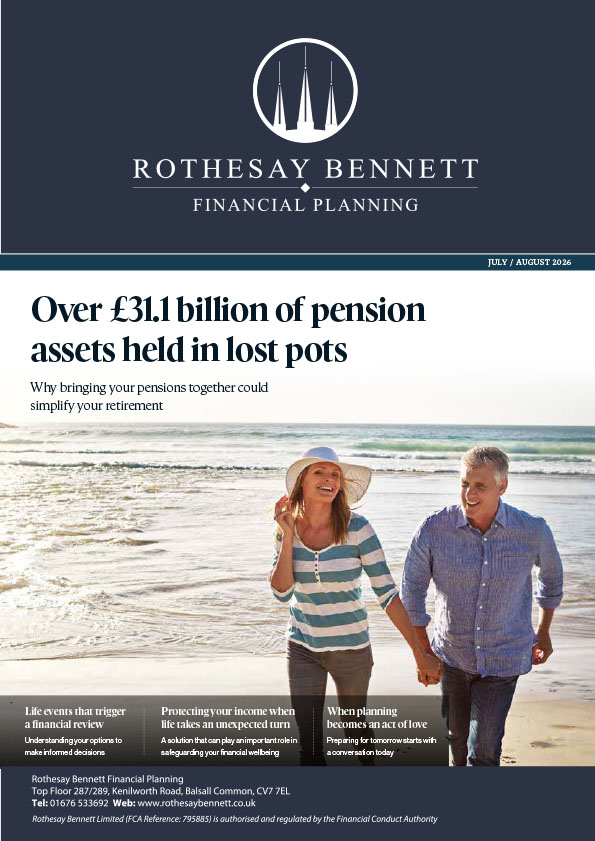 ROTHESAY BENNETT
FINANCIAL PLANNING

JULY / AUGUST 2026

Over £31.1 billion of pension assets held in lost pots

Why bringing your pensions together could simplify your retirement

Life events that trigger a financial review
Understanding your options to make informed decisions

Protecting your income when life takes an unexpected turn
A solution that can play an important role in safeguarding your financial wellbeing

When planning becomes an act of love
Preparing for tomorrow starts with a conversation today

Rothesay Bennett Financial Planning
Top Floor 287/289, Kenilworth Road, Balsall Common, CV7 7EL
Tel: 01676 533692 Web: www.rothesaybennett.co.uk
Rothesay Bennett Limited (FCA Reference: 795885) is authorised and regulated by the Financial Conduct Authority